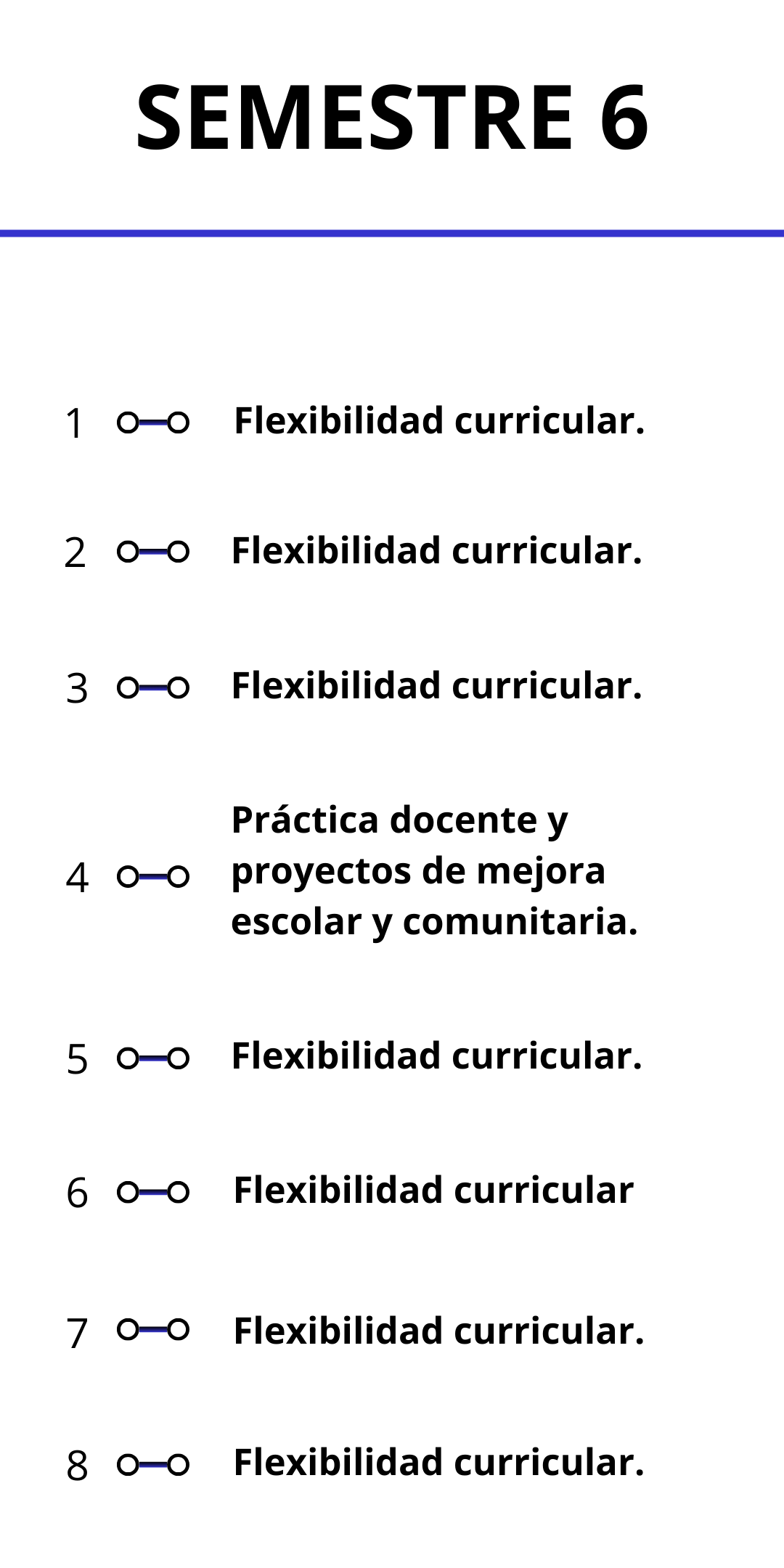 SEMESTRE 6

1 Flexibilidad curricular.

2 Flexibilidad curricular.

3 Flexibilidad curricular.

4 Práctica docente y proyectos de mejora escolar y comunitaria.

5 Flexibilidad curricular.

6 Flexibilidad curricular

7 Flexibilidad curricular.

8 Flexibilidad curricular.